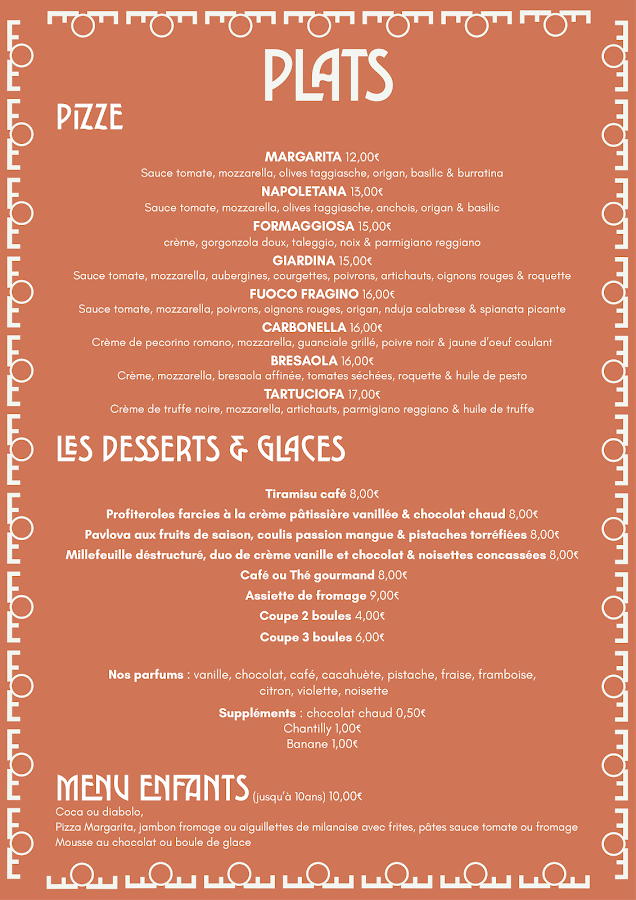 PLATS

PIZZE

MARGARITA 12,00€
Sauce tomate, mozzarella, olives taggiasche, origan, basilic & burratina
NAPOLETANA 13,00€
Sauce tomate, mozzarella, olives taggiasche, anchois, origan & basilic
FORMAGGIOSA 15,00€
crème, gorgonzola doux, taleggio, noix & parmigiano reggiano
GIARDINA 15,00€
Sauce tomate, mozzarella, aubergines, courgettes, poivrons, artichauts, oignons rouges & roquette
FUOCO FRAGINO 16,00€
Sauce tomate, mozzarella, poivrons, oignons rouges, origan, nduja calabrese & spianata picante
CARBONELLA 16,00€
Crème de pecorino romano, mozzarella, guanciale grillé, poivre noir & jaune d'oeuf coulant
BRESAOLA 16,00€
Crème, mozzarella, bresaola affinée, tomates séchées, roquette & huile de pesto
TARTUCIOFA 17,00€
Crème de truffe noire, mozzarella, artichauts, parmigiano reggiano & huile de truffe

LES DESSERTS & GLACES

Tiramisu café 8,00€
Profiteroles farcies à la crème pâtissière vanillée & chocolat chaud 8,00€
Pavlova aux fruits de saison, coulis passion mangue & pistaches torréfiées 8,00€
Millefeuille déstructuré, duo de crème vanille et chocolat & noisettes concassées 8,00€
Café ou Thé gourmand 8,00€
Assiette de fromage 9,00€
Coupe 2 boules 4,00€
Coupe 3 boules 6,00€

Nos parfums : vanille, chocolat, café, cacahuète, pistache, fraise, framboise, citron, violette, noisette

Suppléments : chocolat chaud 0,50€
Chantilly 1,00€
Banane 1,00€

MENU ENFANTS (jusqu'à 10ans) 10,00€
Coca ou diabolo,
Pizza Margarita, jambon fromage ou aiguillettes de milanaise avec frites, pâtes sauce tomate ou fromage
Mousse au chocolat ou boule de glace